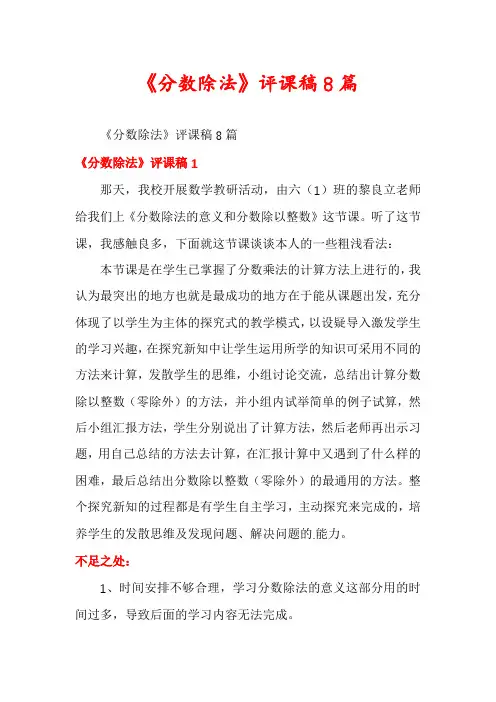 《分数除法》评课稿 8 篇

《分数除法》评课稿 8 篇

《分数除法》评课稿 1

那天，我校开展数学教研活动，由六（1）班的黎良立老师给我们上《分数除法的意义和分数除以整数》这节课。听了这节课，我感触良多，下面就这节课谈谈本人的一些粗浅看法：

本节课是在学生已掌握了分数乘法的计算方法上进行的，我认为最突出的地方也就是最成功的地方在于能从课题出发，充分体现了以学生为主体的探究式的教学模式，以设疑导入激发学生的学习兴趣，在探究新知中让学生运用所学的知识可采用不同的方法来计算，发散学生的思维，小组讨论交流，总结出计算分数除以整数（零除外）的方法，并小组内试举简单的例子试算，然后小组汇报方法，学生分别说出了计算方法，然后老师再出示习题，用自己总结的方法去计算，在汇报计算中又遇到了什么样的困难，最后总结出分数除以整数（零除外）的最通用的方法。整个探究新知的过程都是有学生自主学习，主动探究来完成的，培养学生的发散思维及发现问题、解决问题的能力。

不足之处：

1、时间安排不够合理，学习分数除法的意义这部分用的时间过多，导致后面的学习内容无法完成。